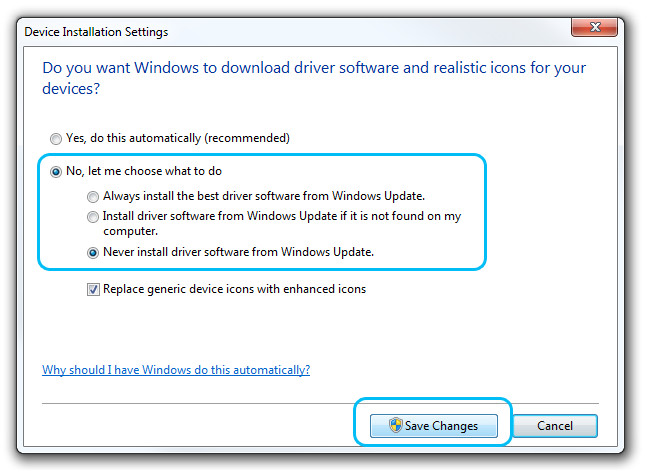 Device Installation Settings

Do you want Windows to download driver software and realistic icons for your devices?

Yes, do this automatically (recommended)

No, let me choose what to do

Always install the best driver software from Windows Update.

Install driver software from Windows Update if it is not found on my computer.

Never install driver software from Windows Update.

Replace generic device icons with enhanced icons

Why should I have Windows do this automatically?

Save Changes

Cancel